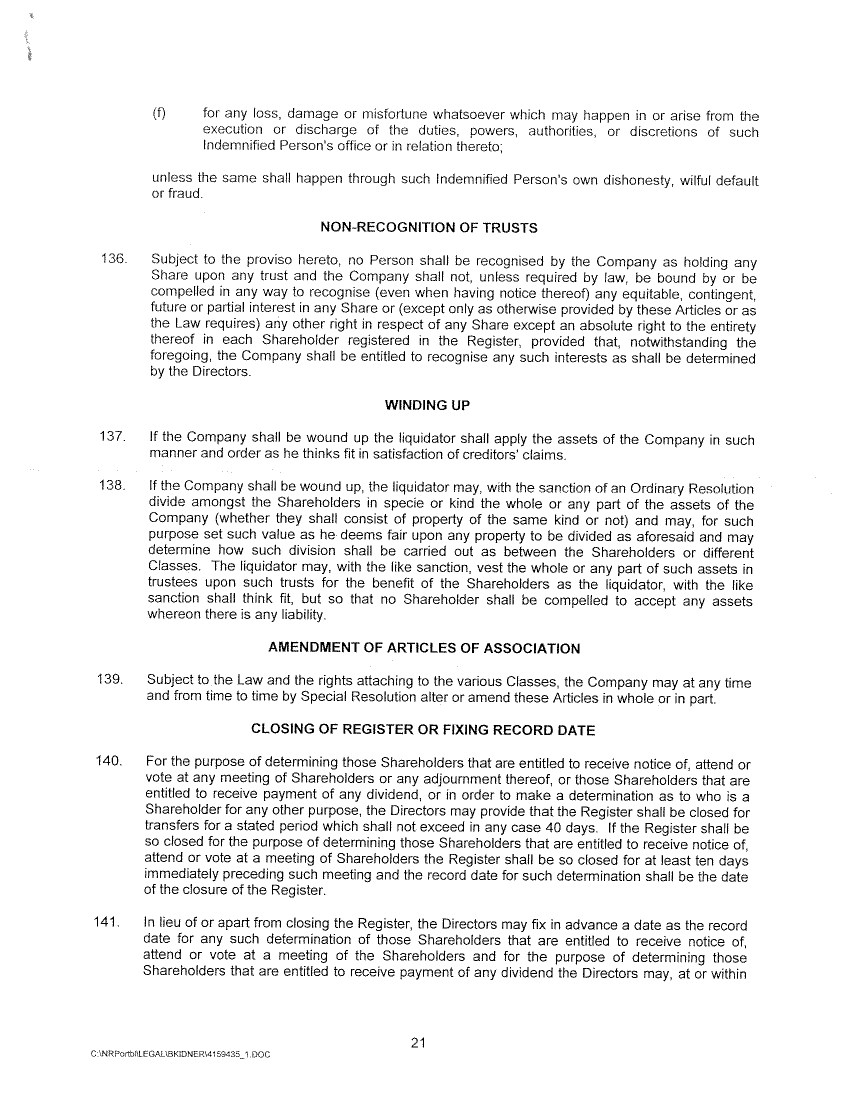 (f) for any loss, damage or misfortune whatsoever which may happen in or arise from the execution or discharge of the duties, powers, authorities, or discretions of such Indemnified Person's office or in relation thereto;

unless the same shall happen through such Indemnified Person's own dishonesty, wilful default or fraud.

NON-RECOGNITION OF TRUSTS

136. Subject to the proviso hereto, no Person shall be recognised by the Company as holding any Share upon any trust and the Company shall not, unless required by law, be bound by or be compelled in any way to recognise (even when having notice thereof) any equitable, contingent, future or partial interest in any Share or (except only as otherwise provided by these Articles or as the Law requires) any other right in respect of any Share except an absolute right to the entirety thereof in each Shareholder registered in the Register, provided that, notwithstanding the foregoing, the Company shall be entitled to recognise any such interests as shall be determined by the Directors.

WINDING UP

137. If the Company shall be wound up the liquidator shall apply the assets of the Company in such manner and order as he thinks fit in satisfaction of creditors' claims.

138. If the Company shall be wound up, the liquidator may, with the sanction of an Ordinary Resolution divide amongst the Shareholders in specie or kind the whole or any part of the assets of the Company (whether they shall consist of property of the same kind or not) and may, for such purpose set such value as he deems fair upon any property to be divided as aforesaid and may determine how such division shall be carried out as between the Shareholders or different Classes. The liquidator may, with the like sanction, vest the whole or any part of such assets in trustees upon such trusts for the benefit of the Shareholders as the liquidator, with the like sanction shall think fit, but so that no Shareholder shall be compelled to accept any assets whereon there is any liability.

AMENDMENT OF ARTICLES OF ASSOCIATION

139. Subject to the Law and the rights attaching to the various Classes, the Company may at any time and from time to time by Special Resolution alter or amend these Articles in whole or in part.

CLOSING OF REGISTER OR FIXING RECORD DATE

140. For the purpose of determining those Shareholders that are entitled to receive notice of, attend or vote at any meeting of Shareholders or any adjournment thereof, or those Shareholders that are entitled to receive payment of any dividend, or in order to make a determination as to who is a Shareholder for any other purpose, the Directors may provide that the Register shall be closed for transfers for a stated period which shall not exceed in any case 40 days. If the Register shall be so closed for the purpose of determining those Shareholders that are entitled to receive notice of, attend or vote at a meeting of Shareholders the Register shall be so closed for at least ten days immediately preceding such meeting and the record date for such determination shall be the date of the closure of the Register.

141. In lieu of or apart from closing the Register, the Directors may fix in advance a date as the record date for any such determination of those Shareholders that are entitled to receive notice of, attend or vote at a meeting of the Shareholders and for the purpose of determining those Shareholders that are entitled to receive payment of any dividend the Directors may, at or within

21

C:\NRPortbl\LEGAL\BKIDNER\4159435_1.DOC